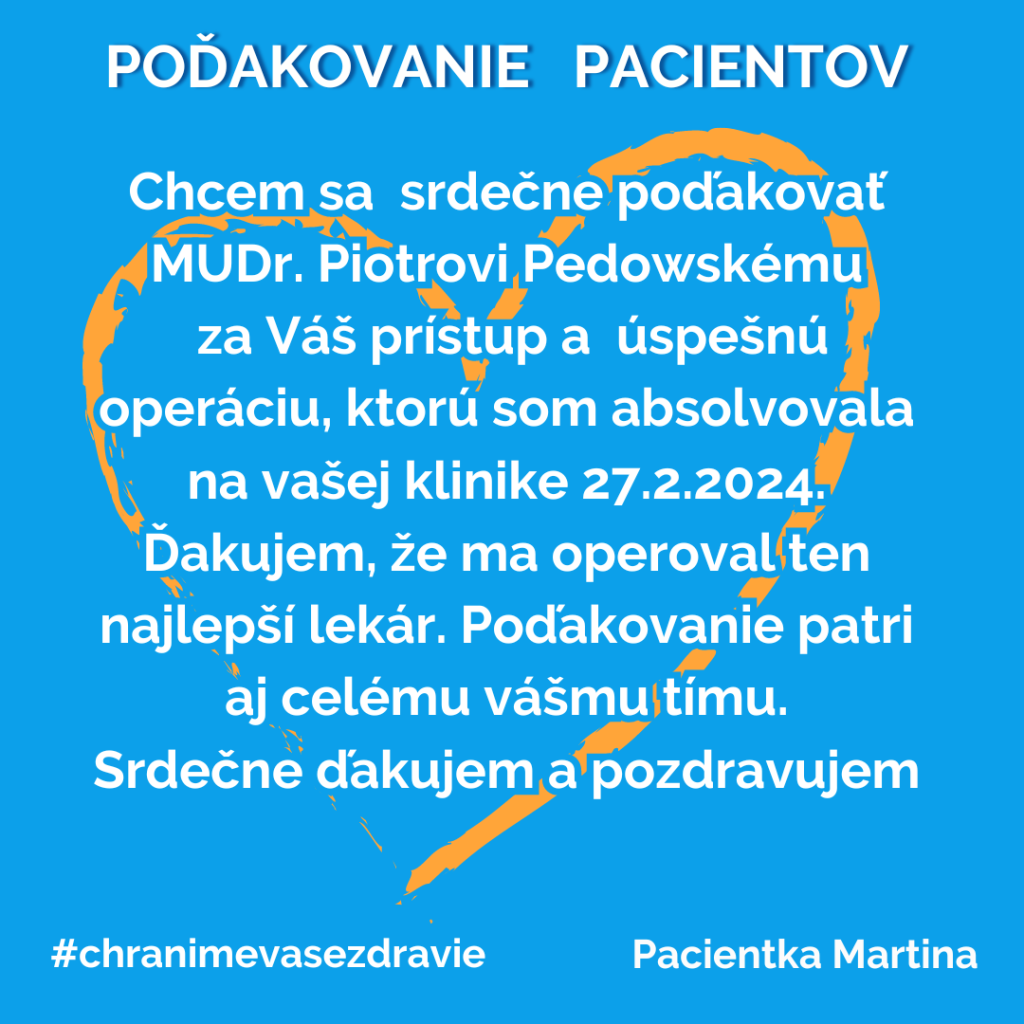 POĎAKOVANIE PACIENTOV

Chcem sa srdečne poďakovať MUDr. Piotrovi Pedowskému za Váš prístup a úspešnú operáciu, ktorú som absolvovala na vašej klinike 27.2.2024. Ďakujem, že ma operoval ten najlepší lekár. Poďakovanie patri aj celému vášmu tímu. Srdečne ďakujem a pozdravujem

#chranimevasezdravie

Pacientka Martina